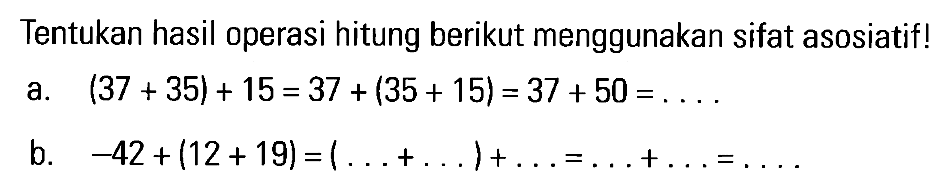 Tentukan hasil operasi hitung berikut menggunakan sifat asosiatif!

a. $(37 + 35) + 15 = 37 + (35 + 15) = 37 + 50 = \ldots.$

b. $-42 + (12 + 19) = (\ldots + \ldots) + \ldots = \ldots + \ldots = \ldots.$